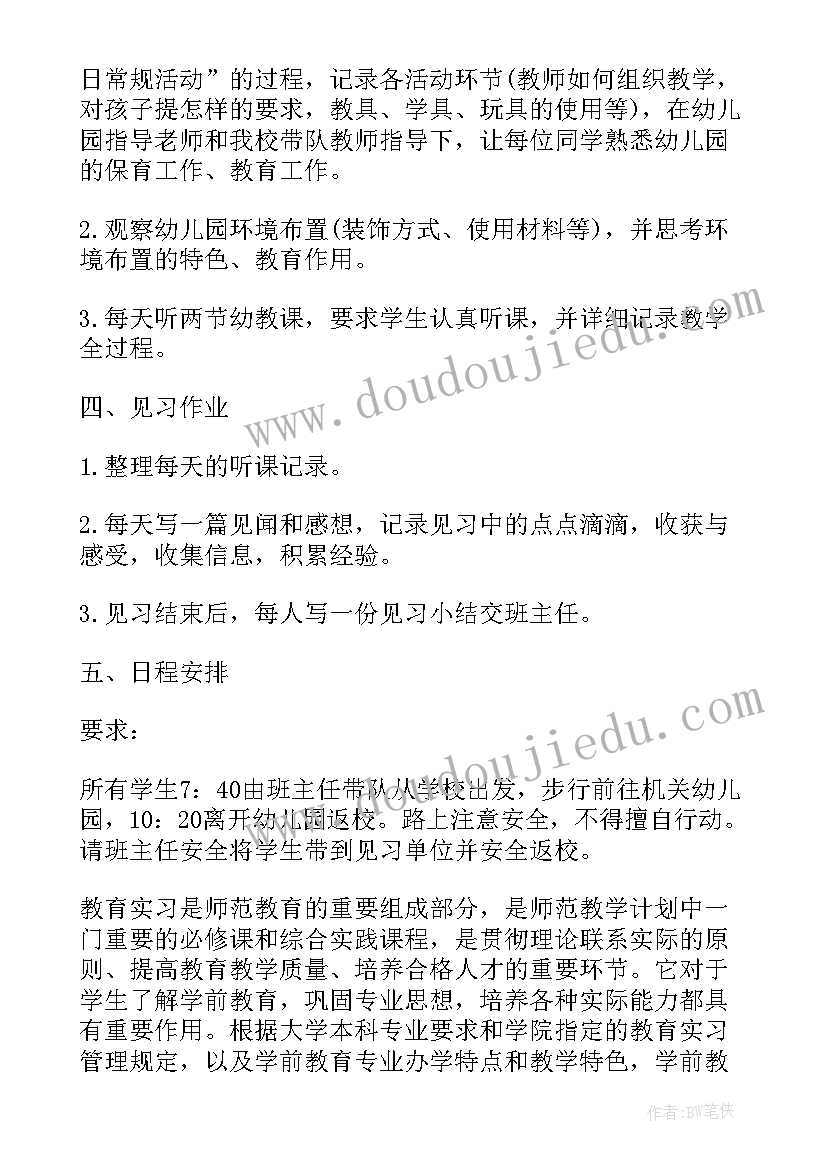 日常规活动”的过程，记录各活动环节(教师如何组织教学，对孩子提怎样的要求，教具、学具、玩具的使用等)，在幼儿园指导老师和我校带队教师指导下，让每位同学熟悉幼儿园的保育工作、教育工作。

2.观察幼儿园环境布置(装饰方式、使用材料等)，并思考环境布置的特色、教育作用。

3.每天听两节幼教课，要求学生认真听课，并详细记录教学全过程。

四、见习作业

1.整理每天的听课记录。

2.每天写一篇见闻和感想，记录见习中的点点滴滴，收获与感受，收集信息，积累经验。

3.见习结束后，每人写一份见习小结交班主任。

五、日程安排

要求：

所有学生7：40由班主任带队从学校出发，步行前往机关幼儿园，10：20离开幼儿园返校。路上注意安全，不得擅自行动。请班主任安全将学生带到见习单位并安全返校。

教育实习是师范教育的重要组成部分，是师范教学计划中一门重要的必修课和综合实践课程，是贯彻理论联系实际的原则、提高教育教学质量、培养合格人才的重要环节。它对于学生了解学前教育，巩固专业思想，培养各种实际能力都具有重要作用。根据大学本科专业要求和学院指定的教育实习管理规定，以及学前教育专业办学特点和教学特色，学前教

www.doudoujiedu.com

www.doudoujiedu.com

作者：BW笔侠